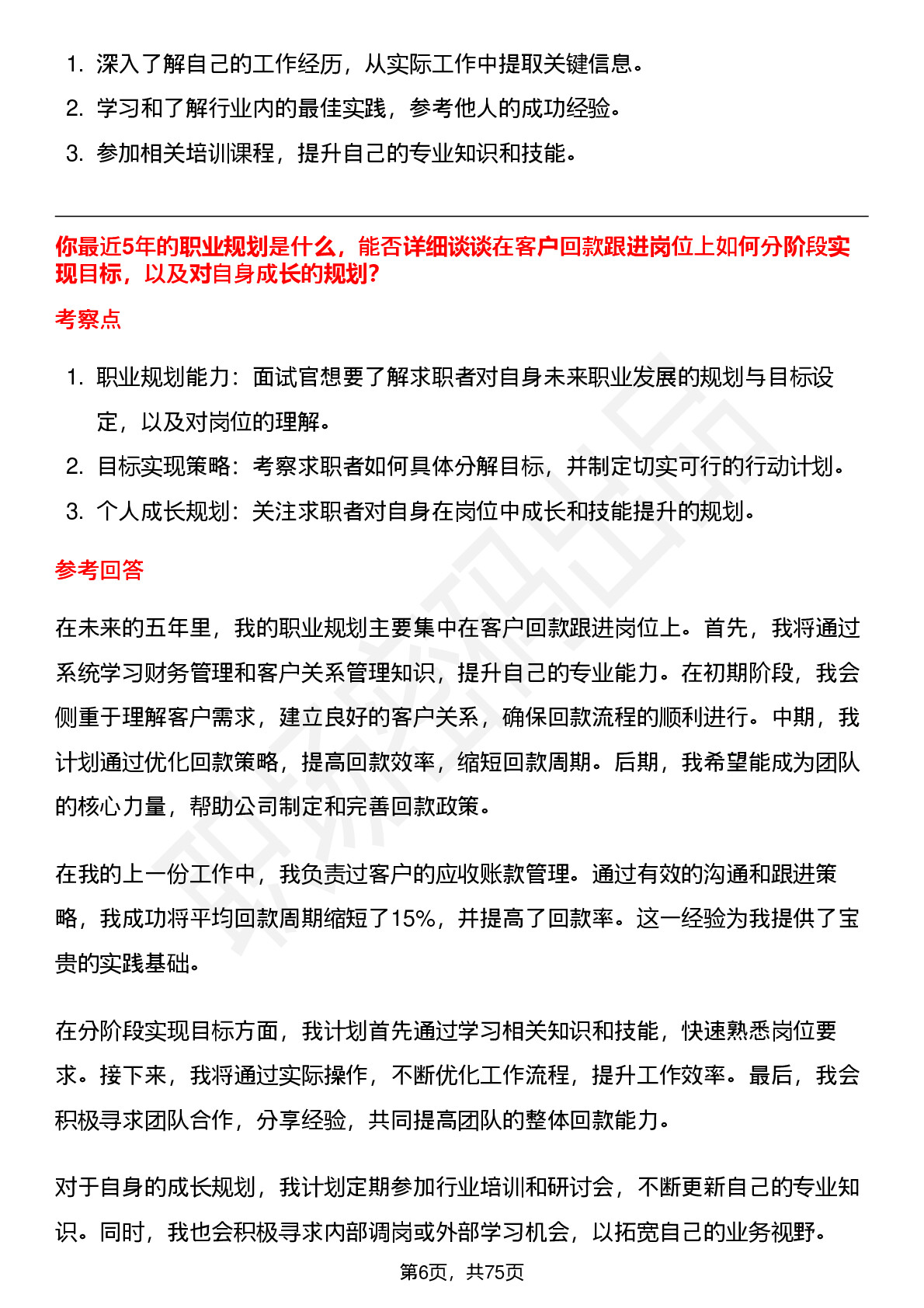 1. 深入了解自己的工作经历，从实际工作中提取关键信息。
2. 学习和了解行业内的最佳实践，参考他人的成功经验。
3. 参加相关培训课程，提升自己的专业知识和技能。

你最近5年的职业规划是什么，能否详细谈谈在客户回款跟进岗位上如何分阶段实现目标，以及对自身成长的规划?

考察点

1. 职业规划能力：面试官想要了解求职者对自身未来职业发展的规划与目标设定，以及对岗位的理解。
2. 目标实现策略：考察求职者如何具体分解目标，并制定切实可行的行动计划。
3. 个人成长规划：关注求职者对自身在岗位中成长和技能提升的规划。

参考回答

在未来的五年里，我的职业规划主要集中在客户回款跟进岗位上。首先，我将通过系统学习财务管理和客户关系管理知识，提升自己的专业能力。在初期阶段，我会侧重于理解客户需求，建立良好的客户关系，确保回款流程的顺利进行。中期，我计划通过优化回款策略，提高回款效率，缩短回款周期。后期，我希望能成为团队的核心力量，帮助公司制定和完善回款政策。

在我的上一份工作中，我负责过客户的应收账款管理。通过有效的沟通和跟进策略，我成功将平均回款周期缩短了15%，并提高了回款率。这一经验为我提供了宝贵的实践基础。

在分阶段实现目标方面，我计划首先通过学习相关知识和技能，快速熟悉岗位要求。接下来，我将通过实际操作，不断优化工作流程，提升工作效率。最后，我会积极寻求团队合作，分享经验，共同提高团队的整体回款能力。

对于自身的成长规划，我计划定期参加行业培训和研讨会，不断更新自己的专业知识。同时，我也会积极寻求内部调岗或外部学习机会，以拓宽自己的业务视野。

第6页，共75页